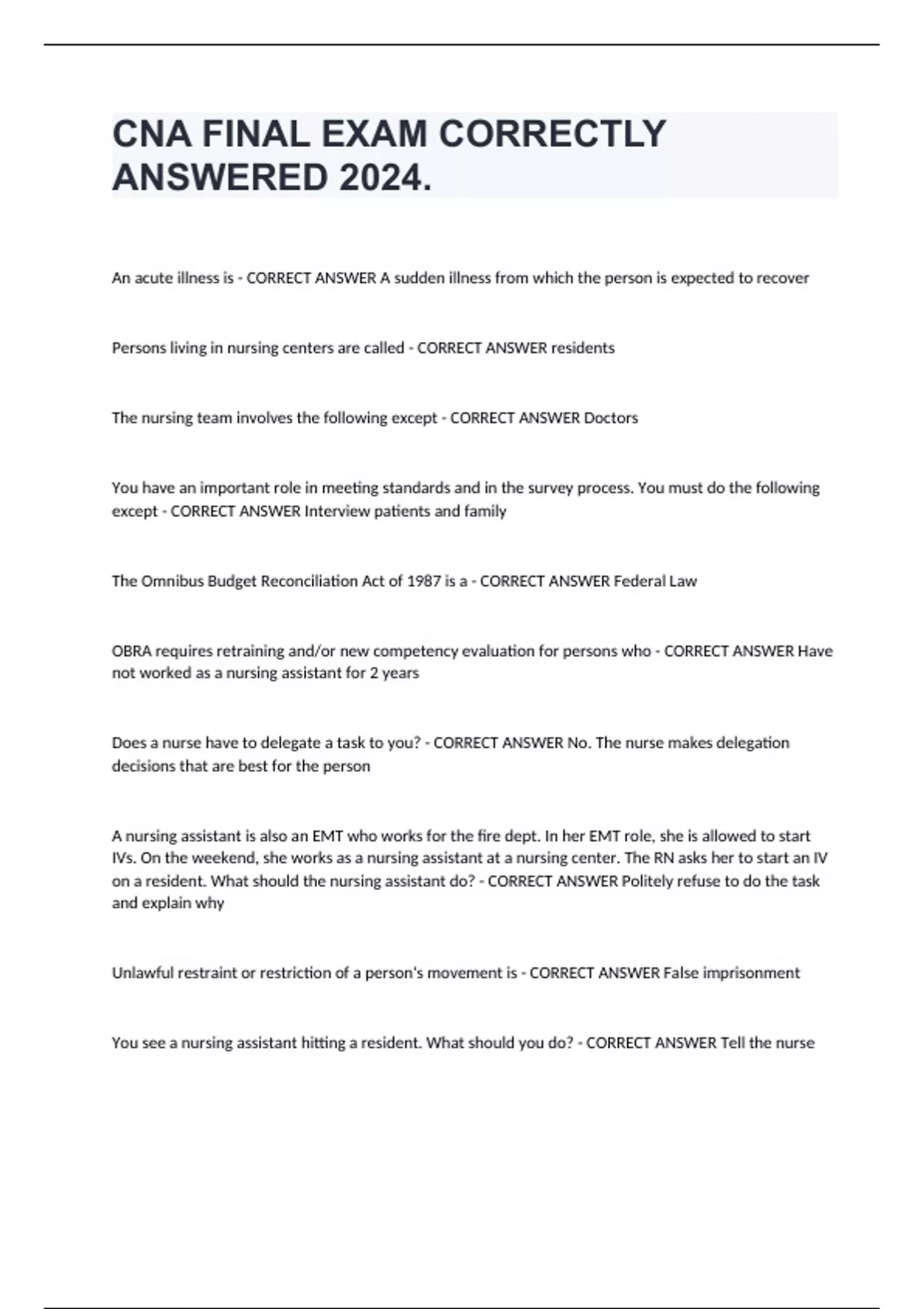 CNA FINAL EXAM CORRECTLY ANSWERED 2024.

An acute illness is - CORRECT ANSWER A sudden illness from which the person is expected to recover

Persons living in nursing centers are called - CORRECT ANSWER residents

The nursing team involves the following except - CORRECT ANSWER Doctors

You have an important role in meeting standards and in the survey process. You must do the following except - CORRECT ANSWER Interview patients and family

The Omnibus Budget Reconciliation Act of 1987 is a - CORRECT ANSWER Federal Law

OBRA requires retraining and/or new competency evaluation for persons who - CORRECT ANSWER Have not worked as a nursing assistant for 2 years

Does a nurse have to delegate a task to you? - CORRECT ANSWER No. The nurse makes delegation decisions that are best for the person

A nursing assistant is also an EMT who works for the fire dept. In her EMT role, she is allowed to start IVs. On the weekend, she works as a nursing assistant at a nursing center. The RN asks her to start an IV on a resident. What should the nursing assistant do? - CORRECT ANSWER Politely refuse to do the task and explain why

Unlawful restraint or restriction of a person's movement is - CORRECT ANSWER False imprisonment

You see a nursing assistant hitting a resident. What should you do? - CORRECT ANSWER Tell the nurse